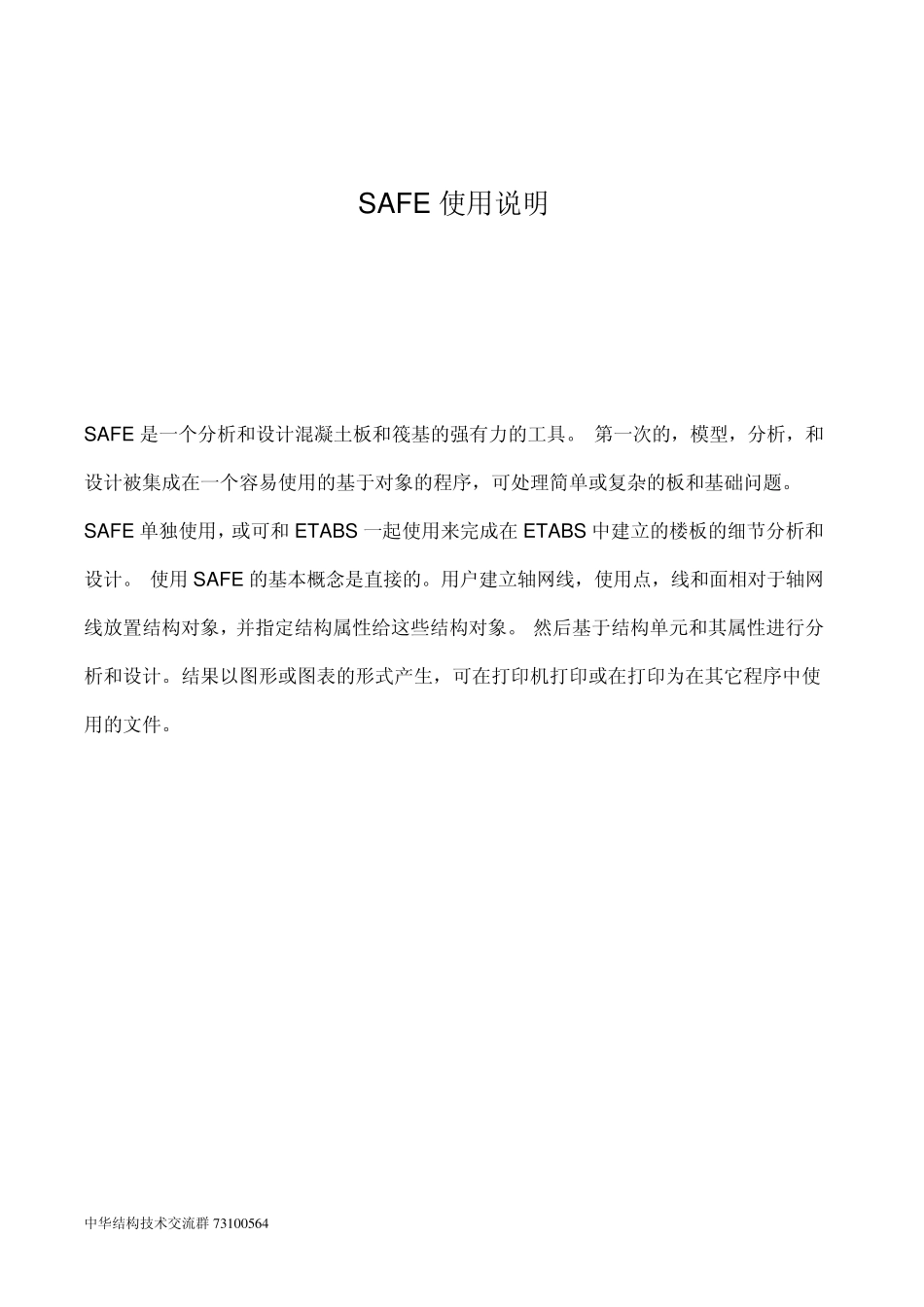 SAFE 使用说明

SAFE 是一个分析和设计混凝土板和筏基的强有力的工具。 第一次的，模型，分析，和设计被集成在一个容易使用的基于对象的程序，可处理简单或复杂的板和基础问题。SAFE 单独使用，或可和 ETABS 一起使用来完成在 ETABS 中建立的楼板的细节分析和设计。 使用 SAFE 的基本概念是直接的。用户建立轴网线，使用点，线和面相对于轴网线放置结构对象，并指定结构属性给这些结构对象。 然后基于结构单元和其属性进行分析和设计。结果以图形或图表的形式产生，可在打印机打印或在打印为在其它程序中使用的文件。

中华结构技术交流群 73100564